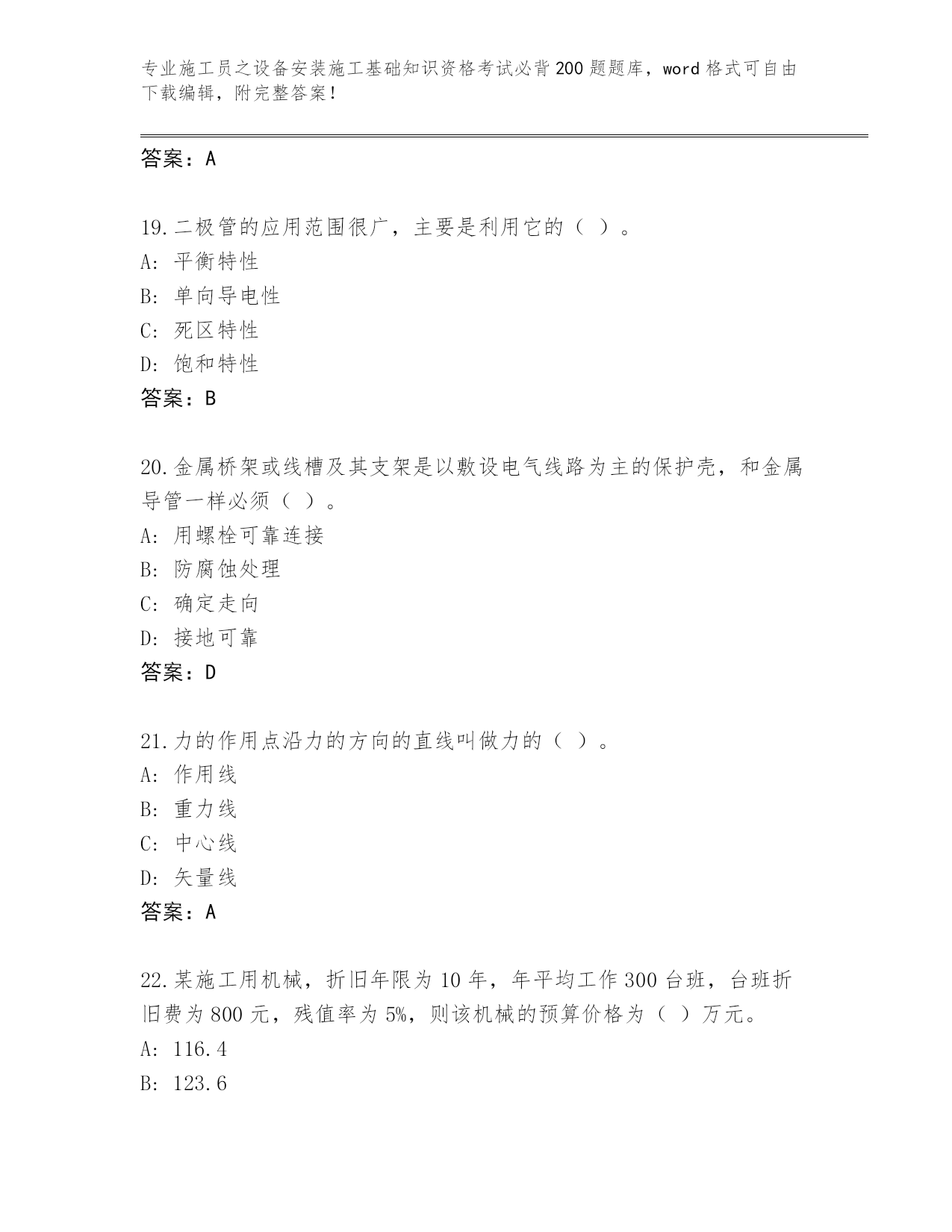 专业施工员之设备安装施工基础知识资格考试必背200题题库，word格式可自由下载编辑，附完整答案！

答案：A

19.二极管的应用范围很广，主要是利用它的（ ）。
A: 平衡特性
B: 单向导电性
C: 死区特性
D: 饱和特性
答案：B

20.金属桥架或线槽及其支架是以敷设电气线路为主的保护壳，和金属导管一样必须（ ）。
A: 用螺栓可靠连接
B: 防腐蚀处理
C: 确定走向
D: 接地可靠
答案：D

21.力的作用点沿力的方向的直线叫做力的（ ）。
A: 作用线
B: 重力线
C: 中心线
D: 矢量线
答案：A

22.某施工用机械，折旧年限为10年，年平均工作300台班，台班折旧费为800元，残值率为5%，则该机械的预算价格为（ ）万元。
A: 116.4
B: 123.6